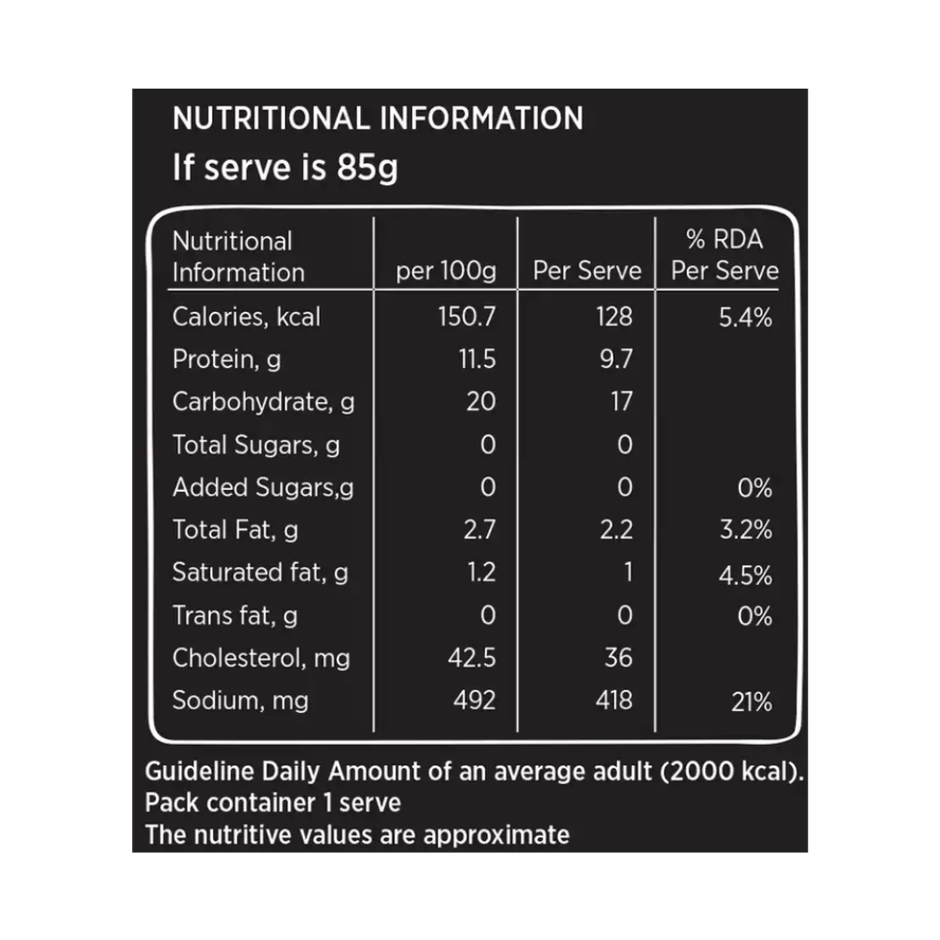 NUTRITIONAL INFORMATION
If serve is 85g

| Nutritional Information | per 100g | Per Serve | % RDA Per Serve |
|---|---|---|---|
| Calories, kcal | 150.7 | 128 | 5.4% |
| Protein, g | 11.5 | 9.7 | |
| Carbohydrate, g | 20 | 17 | |
| Total Sugars, g | 0 | 0 | |
| Added Sugars,g | 0 | 0 | 0% |
| Total Fat, g | 2.7 | 2.2 | 3.2% |
| Saturated fat, g | 1.2 | 1 | 4.5% |
| Trans fat, g | 0 | 0 | 0% |
| Cholesterol, mg | 42.5 | 36 | |
| Sodium, mg | 492 | 418 | 21% |

Guideline Daily Amount of an average adult (2000 kcal).
Pack container 1 serve
The nutritive values are approximate